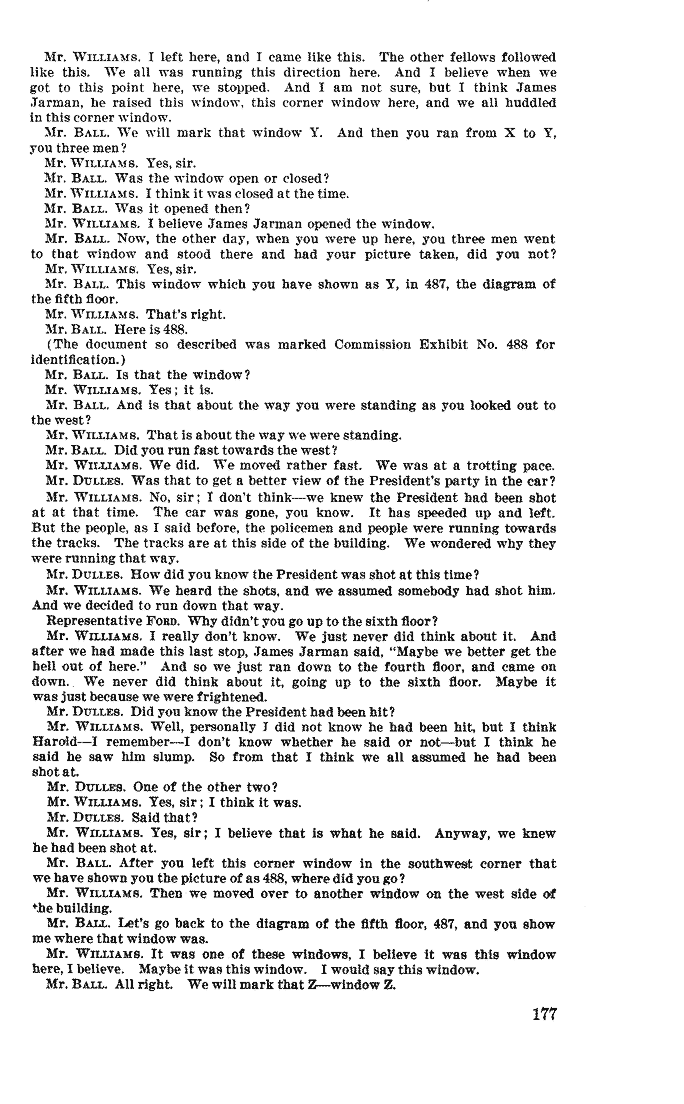 Mr. WILLIAMS. I left here, and I came like this. The other fellows followed like this. We all was running this direction here. And I believe when we got to this point here, we stopped. And I am not sure, but I think James Jarman, he raised this window, this corner window here, and we all huddled in this corner window.

Mr. BALL. We will mark that window Y. And then you ran from X to Y, you three men?

Mr. WILLIAMS. Yes, sir.

Mr. BALL. Was the window open or closed?

Mr. WILLIAMS. I think it was closed at the time.

Mr. BALL. Was it opened then?

Mr. WILLIAMS. I believe James Jarman opened the window.

Mr. BALL. Now, the other day, when you were up here, you three men went to that window and stood there and had your picture taken, did you not?

Mr. WILLIAMS. Yes, sir.

Mr. BALL. This window which you have shown as Y, in 487, the diagram of the fifth floor.

Mr. WILLIAMS. That's right.

Mr. BALL. Here is 488.

(The document so described was marked Commission Exhibit No. 488 for identification.)

Mr. BALL. Is that the window?

Mr. WILLIAMS. Yes; it is.

Mr. BALL. And is that about the way you were standing as you looked out to the west?

Mr. WILLIAMS. That is about the way we were standing.

Mr. BALL. Did you run fast towards the west?

Mr. WILLIAMS. We did. We moved rather fast. We was at a trotting pace.

Mr. DULLES. Was that to get a better view of the President's party in the car?

Mr. WILLIAMS. No, sir; I don't think—we knew the President had been shot at at that time. The car was gone, you know. It has speeded up and left. But the people, as I said before, the policemen and people were running towards the tracks. The tracks are at this side of the building. We wondered why they were running that way.

Mr. DULLES. How did you know the President was shot at this time?

Mr. WILLIAMS. We heard the shots, and we assumed somebody had shot him. And we decided to run down that way.

Representative FORD. Why didn't you go up to the sixth floor?

Mr. WILLIAMS. I really don't know. We just never did think about it. And after we had made this last stop, James Jarman said, "Maybe we better get the hell out of here." And so we just ran down to the fourth floor, and came on down. We never did think about it, going up to the sixth floor. Maybe it was just because we were frightened.

Mr. DULLES. Did you know the President had been hit?

Mr. WILLIAMS. Well, personally I did not know he had been hit, but I think Harold—I remember—I don't know whether he said or not—but I think he said he saw him slump. So from that I think we all assumed he had been shot at.

Mr. DULLES. One of the other two?

Mr. WILLIAMS. Yes, sir; I think it was.

Mr. DULLES. Said that?

Mr. WILLIAMS. Yes, sir; I believe that is what he said. Anyway, we knew he had been shot at.

Mr. BALL. After you left this corner window in the southwest corner that we have shown you the picture of as 488, where did you go?

Mr. WILLIAMS. Then we moved over to another window on the west side of the building.

Mr. BALL. Let's go back to the diagram of the fifth floor, 487, and you show me where that window was.

Mr. WILLIAMS. It was one of these windows, I believe it was this window here, I believe. Maybe it was this window. I would say this window.

Mr. BALL. All right. We will mark that Z—window Z.

177